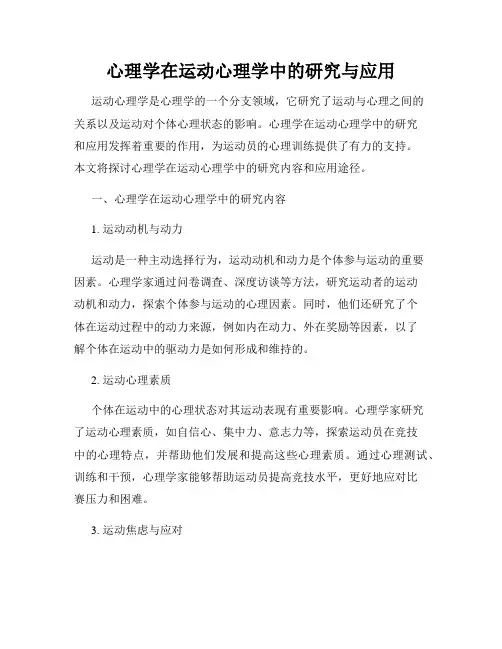 心理学在运动心理学中的研究与应用

运动心理学是心理学的一个分支领域，它研究了运动与心理之间的关系以及运动对个体心理状态的影响。心理学在运动心理学中的研究和应用发挥着重要的作用，为运动员的心理训练提供了有力的支持。本文将探讨心理学在运动心理学中的研究内容和应用途径。

一、心理学在运动心理学中的研究内容

1. 运动动机与动力

运动是一种主动选择行为，运动动机和动力是个体参与运动的重要因素。心理学家通过问卷调查、深度访谈等方法，研究运动者的运动动机和动力，探索个体参与运动的心理因素。同时，他们还研究了个体在运动过程中的动力来源，例如内在动力、外在奖励等因素，以了解个体在运动中的驱动力是如何形成和维持的。

2. 运动心理素质

个体在运动中的心理状态对其运动表现有重要影响。心理学家研究了运动心理素质，如自信心、集中力、意志力等，探索运动员在竞技中的心理特点，并帮助他们发展和提高这些心理素质。通过心理测试、训练和干预，心理学家能够帮助运动员提高竞技水平，更好地应对比赛压力和困难。

3. 运动焦虑与应对